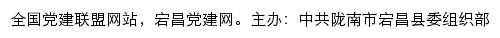 全国党建联盟网站，宕昌党建网。主办：中共陇南市宕昌县委组织部